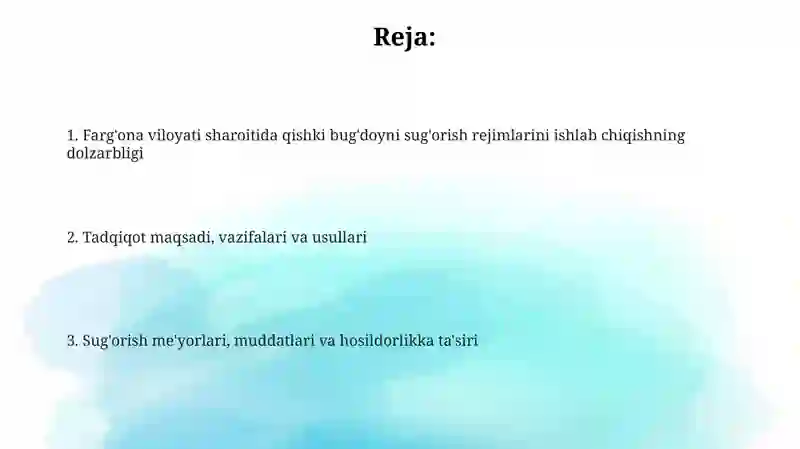 Reja:

1. Farg'ona viloyati sharoitida qishki bug'doyni sug'orish rejimlarini ishlab chiqishning dolzarbligi

2. Tadqiqot maqsadi, vazifalari va usullari

3. Sug'orish me'yorlari, muddatlari va hosildorlikka ta'siri